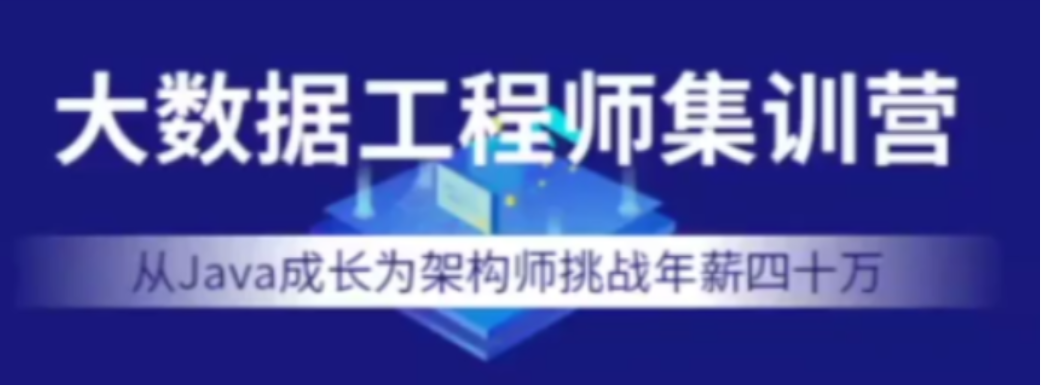 大数据工程师集训营

从Java成长为架构师挑战年薪四十万